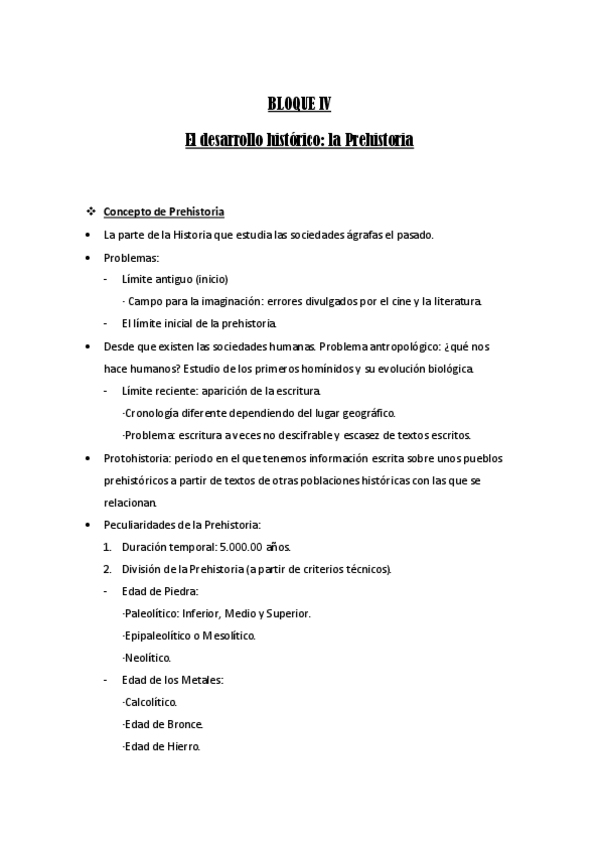 BLOQUE IV

El desarrollo histórico: la Prehistoria

❖ Concepto de Prehistoria

• La parte de la Historia que estudia las sociedades ágrafas el pasado.

• Problemas:

- Límite antiguo (inicio)

· Campo para la imaginación: errores divulgados por el cine y la literatura.

- El límite inicial de la prehistoria.

• Desde que existen las sociedades humanas. Problema antropológico: ¿qué nos hace humanos? Estudio de los primeros homínidos y su evolución biológica.

- Límite reciente: aparición de la escritura.

·Cronología diferente dependiendo del lugar geográfico.

·Problema: escritura a veces no descifrable y escasez de textos escritos.

• Protohistoria: periodo en el que tenemos información escrita sobre unos pueblos prehistóricos a partir de textos de otras poblaciones históricas con las que se relacionan.

• Peculiaridades de la Prehistoria:

1. Duración temporal: 5.000.00 años.

2. División de la Prehistoria (a partir de criterios técnicos).

- Edad de Piedra:

·Paleolítico: Inferior, Medio y Superior.

·Epipaleolítico o Mesolítico.

·Neolítico.

- Edad de los Metales:

·Calcolítico.

·Edad de Bronce.

·Edad de Hierro.